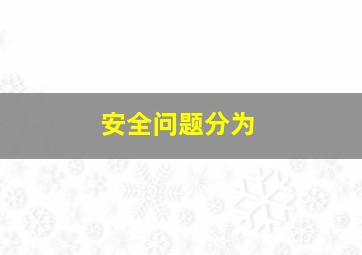 安全问题分为